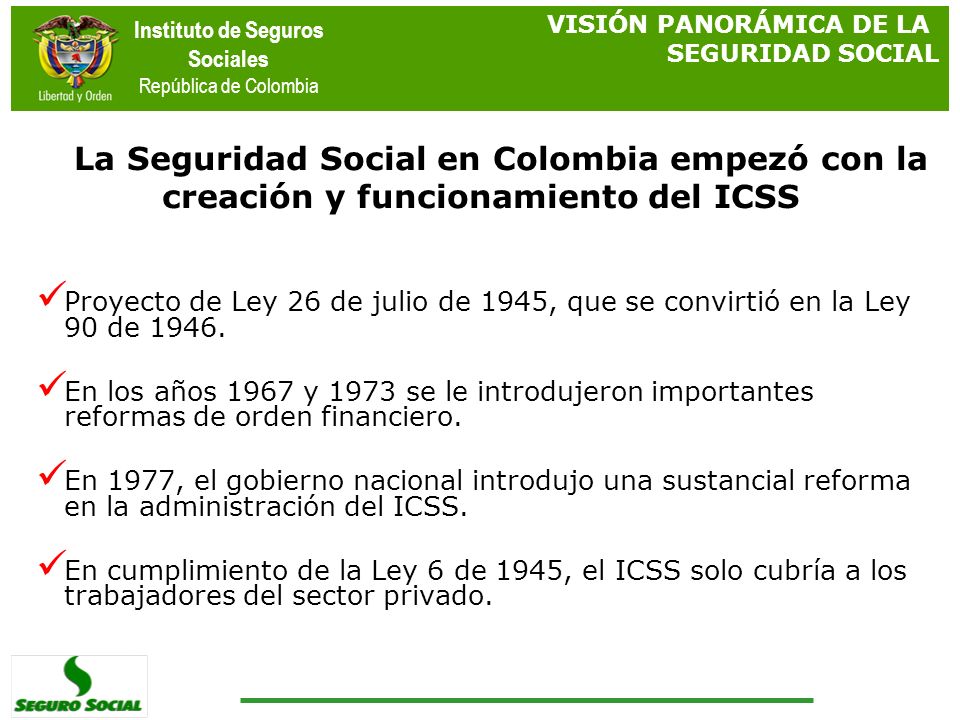 Libertad y Orden

Instituto de Seguros Sociales
República de Colombia

VISIÓN PANORÁMICA DE LA SEGURIDAD SOCIAL

La Seguridad Social en Colombia empezó con la creación y funcionamiento del ICSS

✓Proyecto de Ley 26 de julio de 1945, que se convirtió en la Ley 90 de 1946.

✓En los años 1967 y 1973 se le introdujeron importantes reformas de orden financiero.

✓En 1977, el gobierno nacional introdujo una sustancial reforma en la administración del ICSS.

✓En cumplimiento de la Ley 6 de 1945, el ICSS solo cubría a los trabajadores del sector privado.

SEGURO SOCIAL